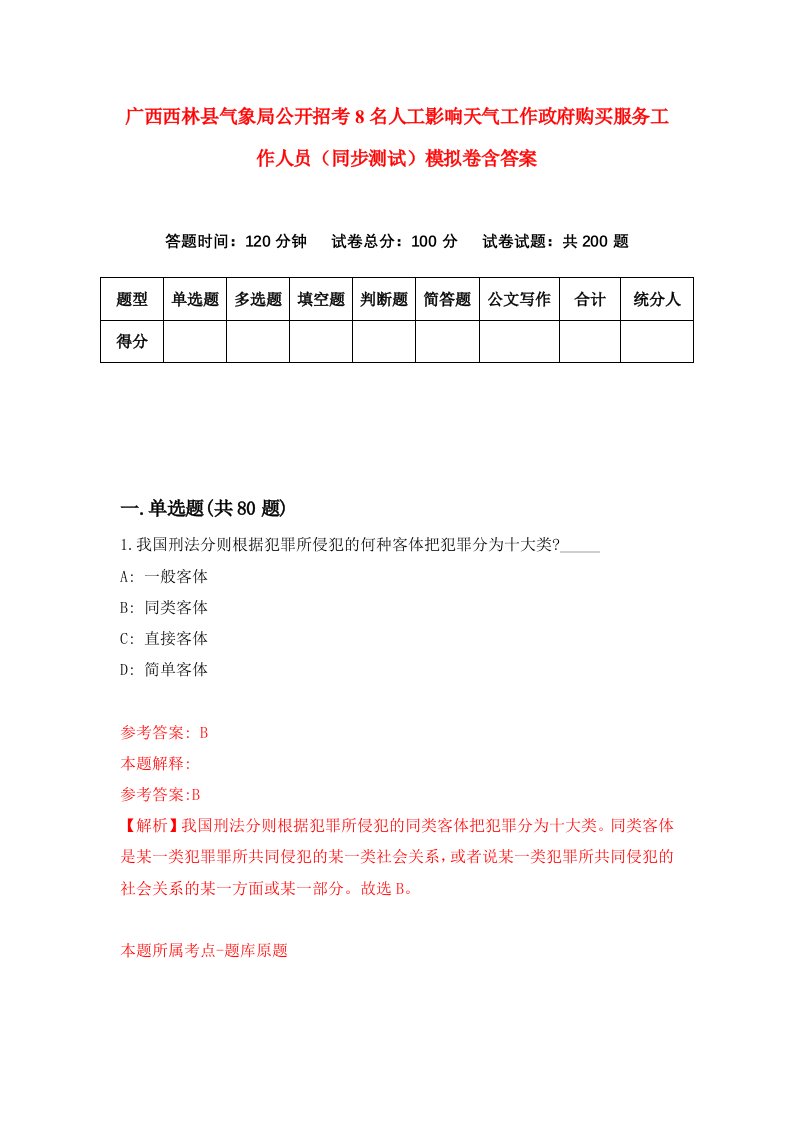 广西西林县气象局公开招考8名人工影响天气工作政府购买服务工作人员（同步测试）模拟卷含答案

答题时间：120分钟　试卷总分：100分　试卷试题：共200题

| 题型 | 单选题 | 多选题 | 填空题 | 判断题 | 简答题 | 公文写作 | 合计 | 统分人 |
|---|---|---|---|---|---|---|---|---|
| 得分 | | | | | | | | |

一.单选题(共80题)

1.我国刑法分则根据犯罪所侵犯的何种客体把犯罪分为十大类?_____

A: 一般客体

B: 同类客体

C: 直接客体

D: 简单客体

参考答案: B

本题解释:

参考答案:B

【解析】我国刑法分则根据犯罪所侵犯的同类客体把犯罪分为十大类。同类客体是某一类犯罪所共同侵犯的某一类社会关系，或者说某一类犯罪所共同侵犯的社会关系的某一方面或某一部分。故选B。

本题所属考点-题库原题